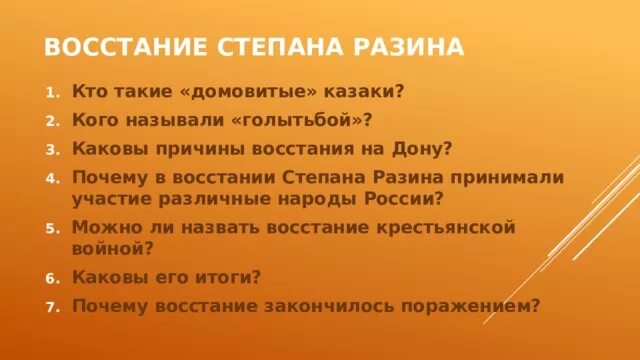 ВОССТАНИЕ СТЕПАНА РАЗИНА

1. Кто такие «домовитые» казаки?
2. Кого называли «голытьбой»?
3. Каковы причины восстания на Дону?
4. Почему в восстании Степана Разина принимали участие различные народы России?
5. Можно ли назвать восстание крестьянской войной?
6. Каковы его итоги?
7. Почему восстание закончилось поражением?